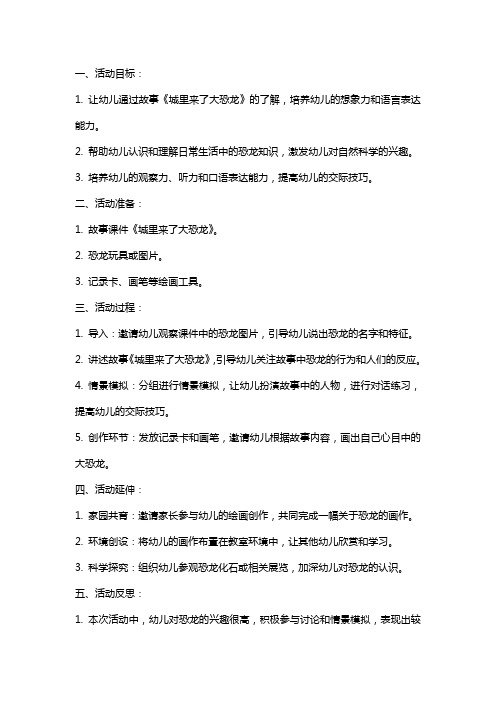 一、活动目标：

1. 让幼儿通过故事《城里来了大恐龙》的了解，培养幼儿的想象力和语言表达能力。

2. 帮助幼儿认识和理解日常生活中的恐龙知识，激发幼儿对自然科学的兴趣。

3. 培养幼儿的观察力、听力和口语表达能力，提高幼儿的交际技巧。

二、活动准备：

1. 故事课件《城里来了大恐龙》。

2. 恐龙玩具或图片。

3. 记录卡、画笔等绘画工具。

三、活动过程：

1. 导入：邀请幼儿观察课件中的恐龙图片，引导幼儿说出恐龙的名字和特征。

2. 讲述故事《城里来了大恐龙》，引导幼儿关注故事中恐龙的行为和人们的反应。

4. 情景模拟：分组进行情景模拟，让幼儿扮演故事中的人物，进行对话练习，提高幼儿的交际技巧。

5. 创作环节：发放记录卡和画笔，邀请幼儿根据故事内容，画出自己心目中的大恐龙。

四、活动延伸：

1. 家园共育：邀请家长参与幼儿的绘画创作，共同完成一幅关于恐龙的画作。

2. 环境创设：将幼儿的画作布置在教室环境中，让其他幼儿欣赏和学习。

3. 科学探究：组织幼儿参观恐龙化石或相关展览，加深幼儿对恐龙的认识。

五、活动反思：

1. 本次活动中，幼儿对恐龙的兴趣很高，积极参与讨论和情景模拟，表现出较